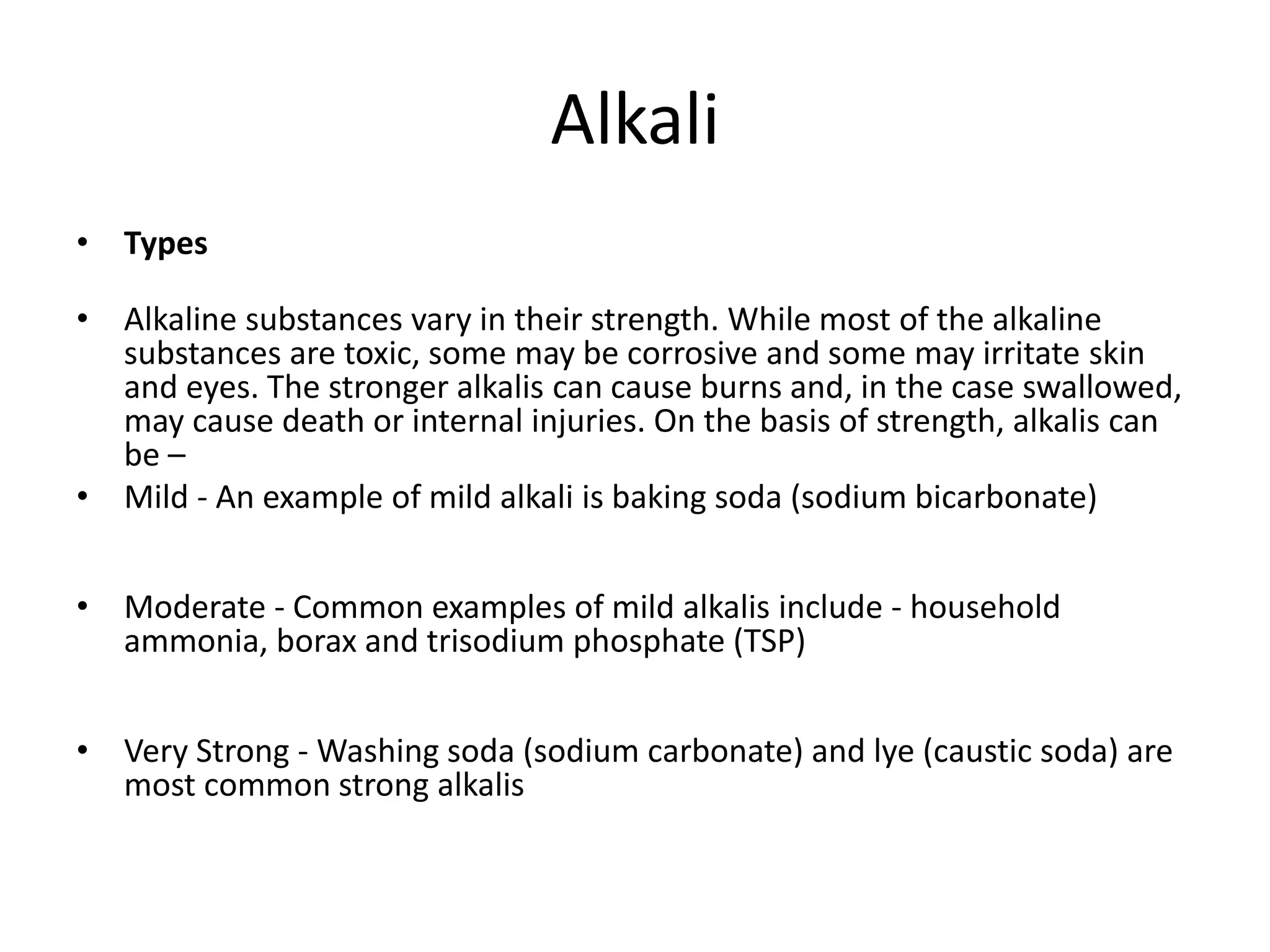 Alkali

• Types

• Alkaline substances vary in their strength. While most of the alkaline substances are toxic, some may be corrosive and some may irritate skin and eyes. The stronger alkalis can cause burns and, in the case swallowed, may cause death or internal injuries. On the basis of strength, alkalis can be –

• Mild - An example of mild alkali is baking soda (sodium bicarbonate)

• Moderate - Common examples of mild alkalis include - household ammonia, borax and trisodium phosphate (TSP)

• Very Strong - Washing soda (sodium carbonate) and lye (caustic soda) are most common strong alkalis